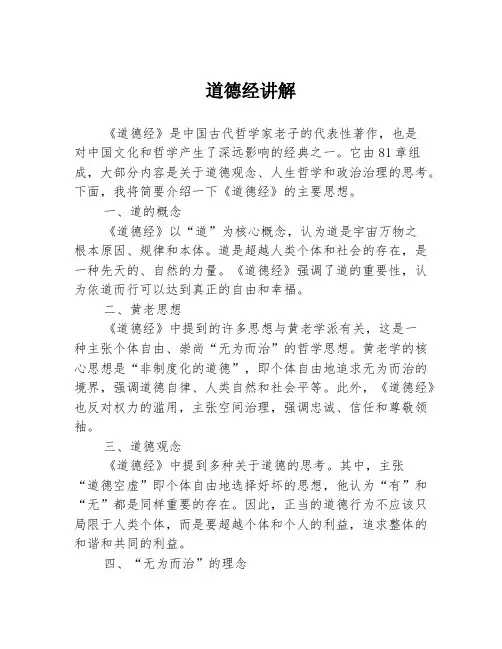 道德经讲解

《道德经》是中国古代哲学家老子的代表性著作，也是对中国文化和哲学产生了深远影响的经典之一。它由81章组成，大部分内容是关于道德观念、人生哲学和政治治理的思考。下面，我将简要介绍一下《道德经》的主要思想。

一、道的概念

《道德经》以“道”为核心概念，认为道是宇宙万物之根本原因、规律和本体。道是超越人类个体和社会的存在，是一种先天的、自然的力量。《道德经》强调了道的重要性，认为依道而行可以达到真正的自由和幸福。

二、黄老思想

《道德经》中提到的许多思想与黄老学派有关，这是一种主张个体自由、崇尚“无为而治”的哲学思想。黄老学的核心思想是“非制度化的道德”，即个体自由地追求无为而治的境界，强调道德自律、人类自然和社会平等。此外，《道德经》也反对权力的滥用，主张空间治理，强调忠诚、信任和尊敬领袖。

三、道德观念

《道德经》中提到多种关于道德的思考。其中，主张“道德空虚”即个体自由地选择好坏的思想，他认为“有”和“无”都是同样重要的存在。因此，正当的道德行为不应该只局限于人类个体，而是要超越个体和个人的利益，追求整体的和谐和共同的利益。

四、“无为而治”的理念